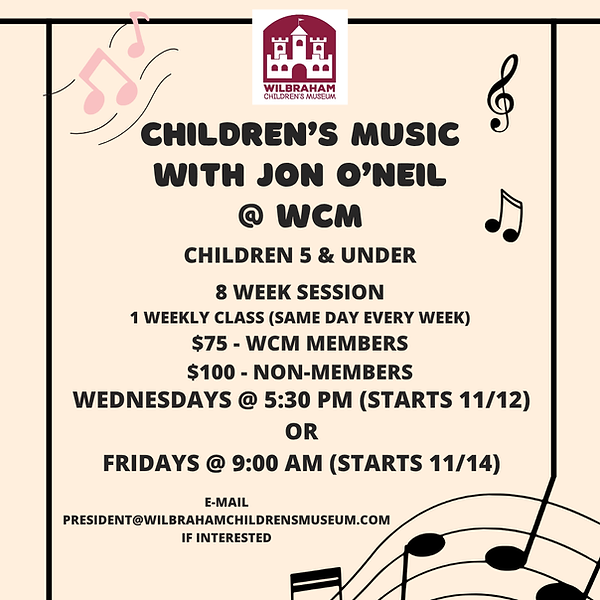 WILBRAHAM
CHILDREN'S MUSEUM

CHILDREN'S MUSIC
WITH JON O'NEIL
@ WCM

CHILDREN 5 & UNDER

8 WEEK SESSION
1 WEEKLY CLASS (SAME DAY EVERY WEEK)
$75 - WCM MEMBERS
$100 - NON-MEMBERS
WEDNESDAYS @ 5:30 PM (STARTS 11/12)
OR
FRIDAYS @ 9:00 AM (STARTS 11/14)

E-MAIL
PRESIDENT@WILBRAHAMCHILDRENSMUSEUM.COM
IF INTERESTED